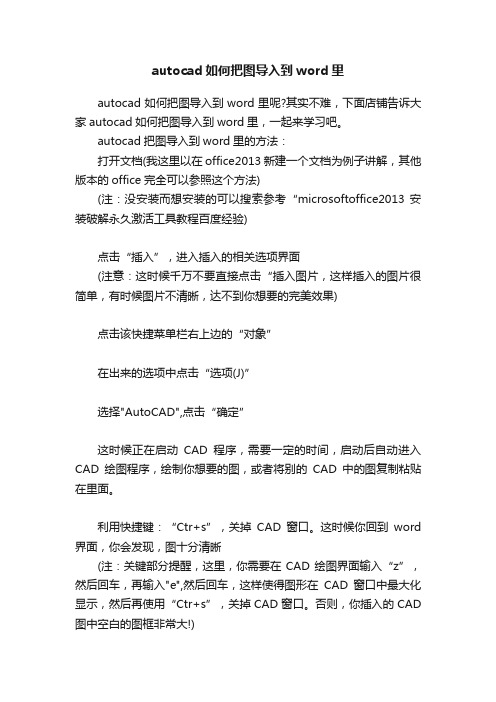 autocad 如何把图导入到 word 里

autocad 如何把图导入到 word 里呢?其实不难，下面店铺告诉大家 autocad 如何把图导入到 word 里，一起来学习吧。

autocad 把图导入到 word 里的方法：

打开文档(我这里以在 office2013 新建一个文档为例子讲解，其他版本的 office 完全可以参照这个方法)

(注：没安装而想安装的可以搜索参考“microsoftoffice2013 安装破解永久激活工具教程百度经验)

点击“插入”，进入插入的相关选项界面

(注意：这时候千万不要直接点击“插入图片，这样插入的图片很简单，有时候图片不清晰，达不到你想要的完美效果)

点击该快捷菜单栏右上边的“对象”

在出来的选项中点击“选项(J)”

选择"AutoCAD",点击“确定”

这时候正在启动 CAD 程序，需要一定的时间，启动后自动进入 CAD 绘图程序，绘制你想要的图，或者将别的 CAD 中的图复制粘贴在里面。

利用快捷键：“Ctr+s”，关掉 CAD 窗口。这时候你回到 word 界面，你会发现，图十分清晰

(注：关键部分提醒，这里，你需要在 CAD 绘图界面输入“z”，然后回车，再输入"e",然后回车，这样使得图形在 CAD 窗口中最大化显示，然后再使用“Ctr+s”，关掉 CAD 窗口。否则，你插入的 CAD 图中空白的图框非常大!)